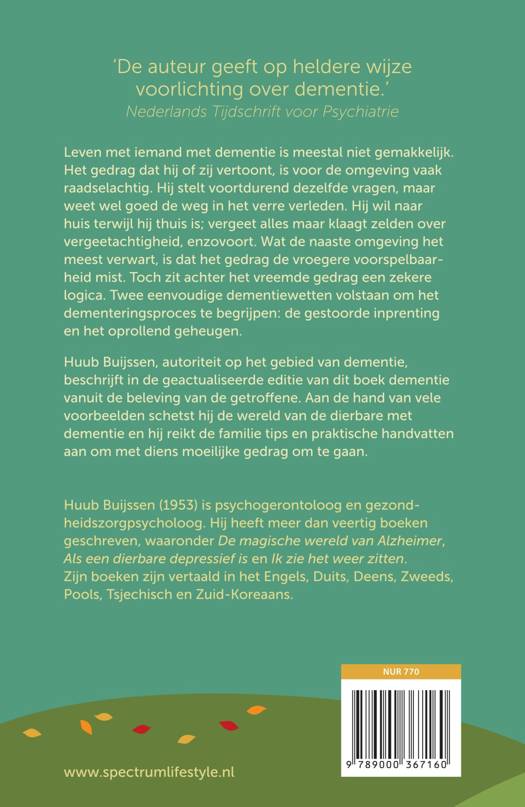 'De auteur geeft op heldere wijze voorlichting over dementie.'
Nederlands Tijdschrift voor Psychiatrie

Leven met iemand met dementie is meestal niet gemakkelijk. Het gedrag dat hij of zij vertoont, is voor de omgeving vaak raadselachtig. Hij stelt voortdurend dezelfde vragen, maar weet wel goed de weg in het verre verleden. Hij wil naar huis terwijl hij thuis is; vergeet alles maar klaagt zelden over vergeetachtigheid, enzovoort. Wat de naaste omgeving het meest verwart, is dat het gedrag de vroegere voorspelbaarheid mist. Toch zit achter het vreemde gedrag een zekere logica. Twee eenvoudige dementiewetten volstaan om het dementeringsproces te begrijpen: de gestoorde inprenting en het oprollend geheugen.

Huub Buijssen, autoriteit op het gebied van dementie, beschrijft in de geactualiseerde editie van dit boek dementie vanuit de beleving van de getroffene. Aan de hand van vele voorbeelden schetst hij de wereld van de dierbare met dementie en hij reikt de familie tips en praktische handvatten aan om met diens moeilijke gedrag om te gaan.

Huub Buijssen (1953) is psychogerontoloog en gezondheidszorgpsycholoog. Hij heeft meer dan veertig boeken geschreven, waaronder De magische wereld van Alzheimer, Als een dierbare depressief is en Ik zie het weer zitten. Zijn boeken zijn vertaald in het Engels, Duits, Deens, Zweeds, Pools, Tsjechisch en Zuid-Koreaans.

NUR 770

9 789000 367160

www.spectrumlifestyle.nl